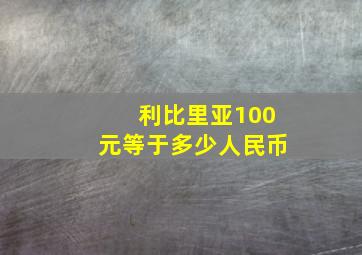 利比里亚100元等于多少人民币